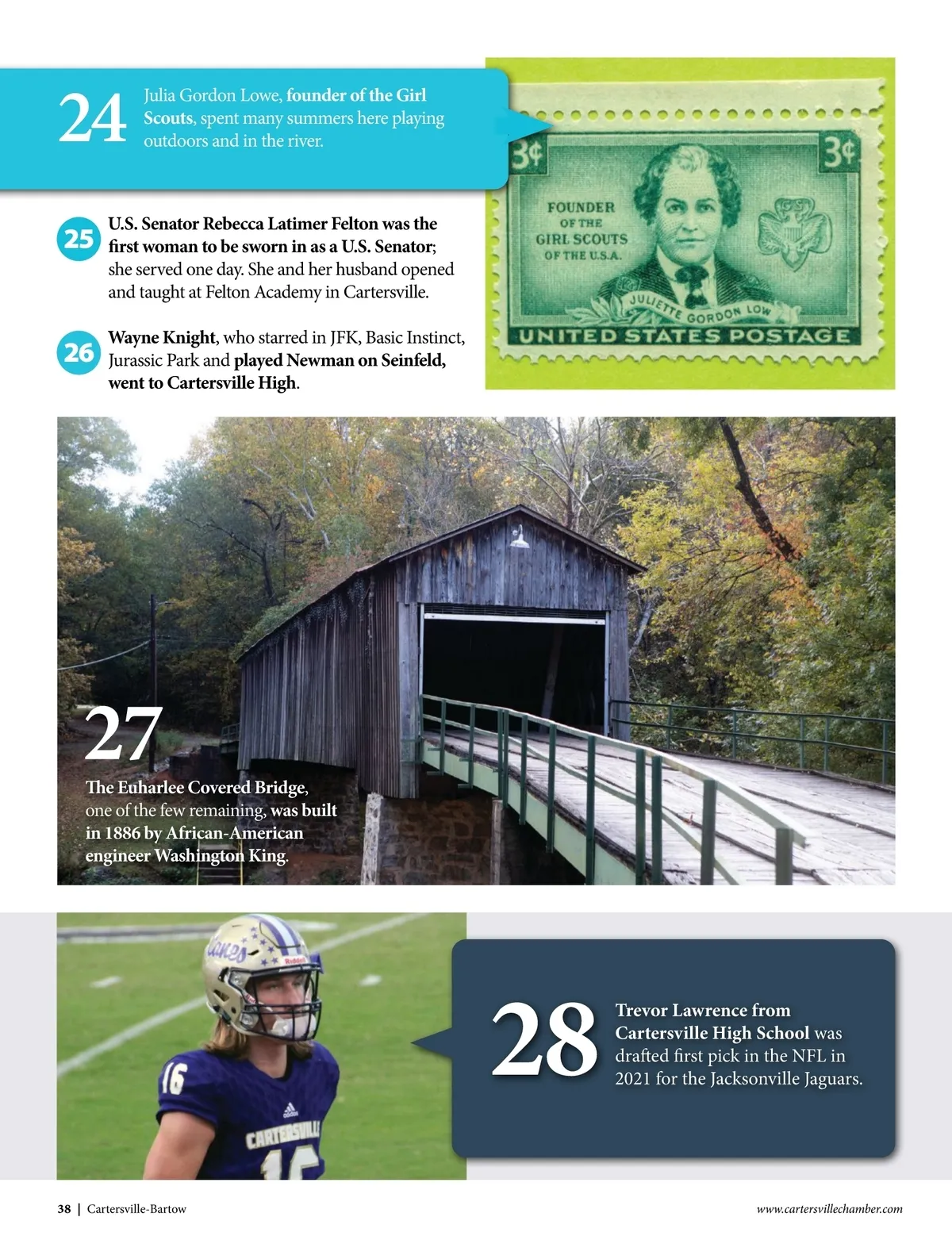 24

Julia Gordon Lowe, founder of the Girl Scouts, spent many summers here playing outdoors and in the river.

3¢ 3¢

FOUNDER OF THE GIRL SCOUTS OF THE U.S.A.

JULIETTE GORDON LOW

UNITED STATES POSTAGE

25

U.S. Senator Rebecca Latimer Felton was the first woman to be sworn in as a U.S. Senator; she served one day. She and her husband opened and taught at Felton Academy in Cartersville.

26

Wayne Knight, who starred in JFK, Basic Instinct, Jurassic Park and played Newman on Seinfeld, went to Cartersville High.

27

The Euharlee Covered Bridge, one of the few remaining, was built in 1886 by African-American engineer Washington King.

Canes

Riddell

16

adidas

CARTERSVILLE

16

28

Trevor Lawrence from Cartersville High School was drafted first pick in the NFL in 2021 for the Jacksonville Jaguars.

38 | Cartersville-Bartow

www.cartersvillechamber.com